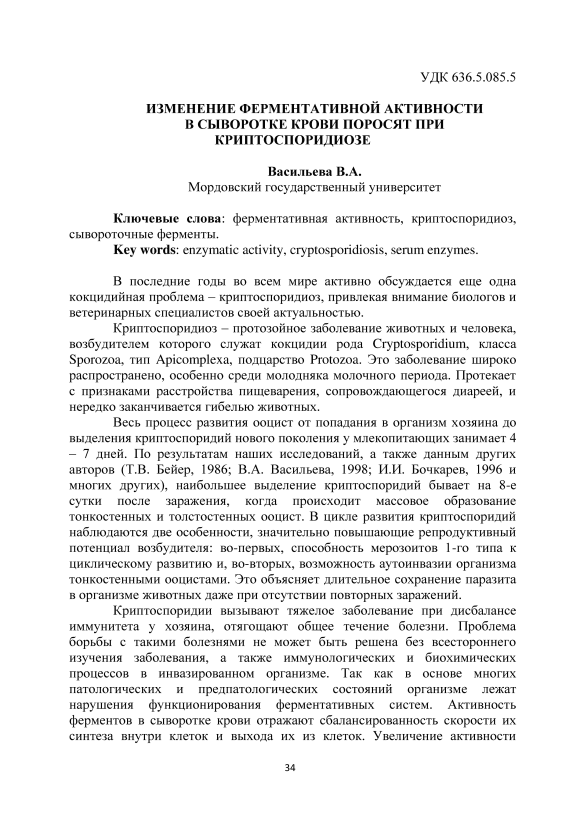 УДК 636.5.085.5

ИЗМЕНЕНИЕ ФЕРМЕНТАТИВНОЙ АКТИВНОСТИ В СЫВОРОТКЕ КРОВИ ПОРОСЯТ ПРИ КРИПТОСПОРИДИОЗЕ

Васильева В.А.
Мордовский государственный университет

Ключевые слова: ферментативная активность, криптоспоридиоз, сывороточные ферменты.
Key words: enzymatic activity, cryptosporidiosis, serum enzymes.

В последние годы во всем мире активно обсуждается еще одна кокцидийная проблема – криптоспоридиоз, привлекая внимание биологов и ветеринарных специалистов своей актуальностью.

Криптоспоридиоз – протозойное заболевание животных и человека, возбудителем которого служат кокцидии рода Cryptosporidium, класса Sporozoa, тип Apicomplexa, подцарство Protozoa. Это заболевание широко распространено, особенно среди молодняка молочного периода. Протекает с признаками расстройства пищеварения, сопровождающегося диареей, и нередко заканчивается гибелью животных.

Весь процесс развития ооцист от попадания в организм хозяина до выделения криптоспоридий нового поколения у млекопитающих занимает 4 – 7 дней. По результатам наших исследований, а также данным других авторов (Т.В. Бейер, 1986; В.А. Васильева, 1998; И.И. Бочкарев, 1996 и многих других), наибольшее выделение криптоспоридий бывает на 8-е сутки после заражения, когда происходит массовое образование тонкостенных и толстостенных ооцист. В цикле развития криптоспоридий наблюдаются две особенности, значительно повышающие репродуктивный потенциал возбудителя: во-первых, способность мерозоитов 1-го типа к циклическому развитию и, во-вторых, возможность аутоинвазии организма тонкостенными ооцистами. Это объясняет длительное сохранение паразита в организме животных даже при отсутствии повторных заражений.

Криптоспоридии вызывают тяжелое заболевание при дисбалансе иммунитета у хозяина, отягощают общее течение болезни. Проблема борьбы с такими болезнями не может быть решена без всестороннего изучения заболевания, а также иммунологических и биохимических процессов в инвазированном организме. Так как в основе многих патологических и предпатологических состояний организме лежат нарушения функционирования ферментативных систем. Активность ферментов в сыворотке крови отражают сбалансированность скорости их синтеза внутри клеток и выхода их из клеток. Увеличение активности

34